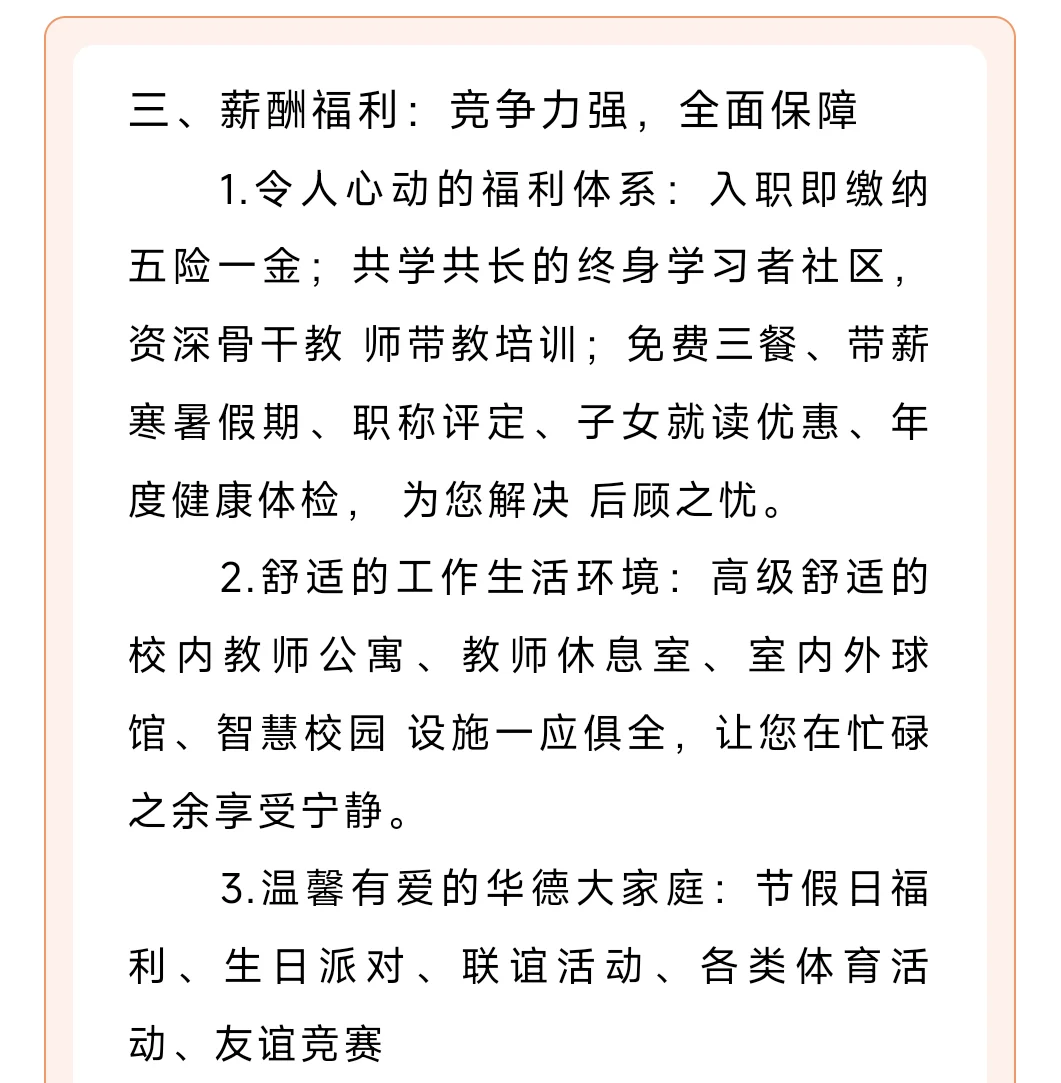 三、薪酬福利：竞争力强，全面保障

1.令人心动的福利体系：入职即缴纳五险一金；共学共长的终身学习者社区，资深骨干教 师带教培训；免费三餐、带薪寒暑假期、职称评定、子女就读优惠、年度健康体检， 为您解决 后顾之忧。

2.舒适的工作生活环境：高级舒适的校内教师公寓、教师休息室、室内外球馆、智慧校园 设施一应俱全，让您在忙碌之余享受宁静。

3.温馨有爱的华德大家庭：节假日福利、生日派对、联谊活动、各类体育活动、友谊竞赛